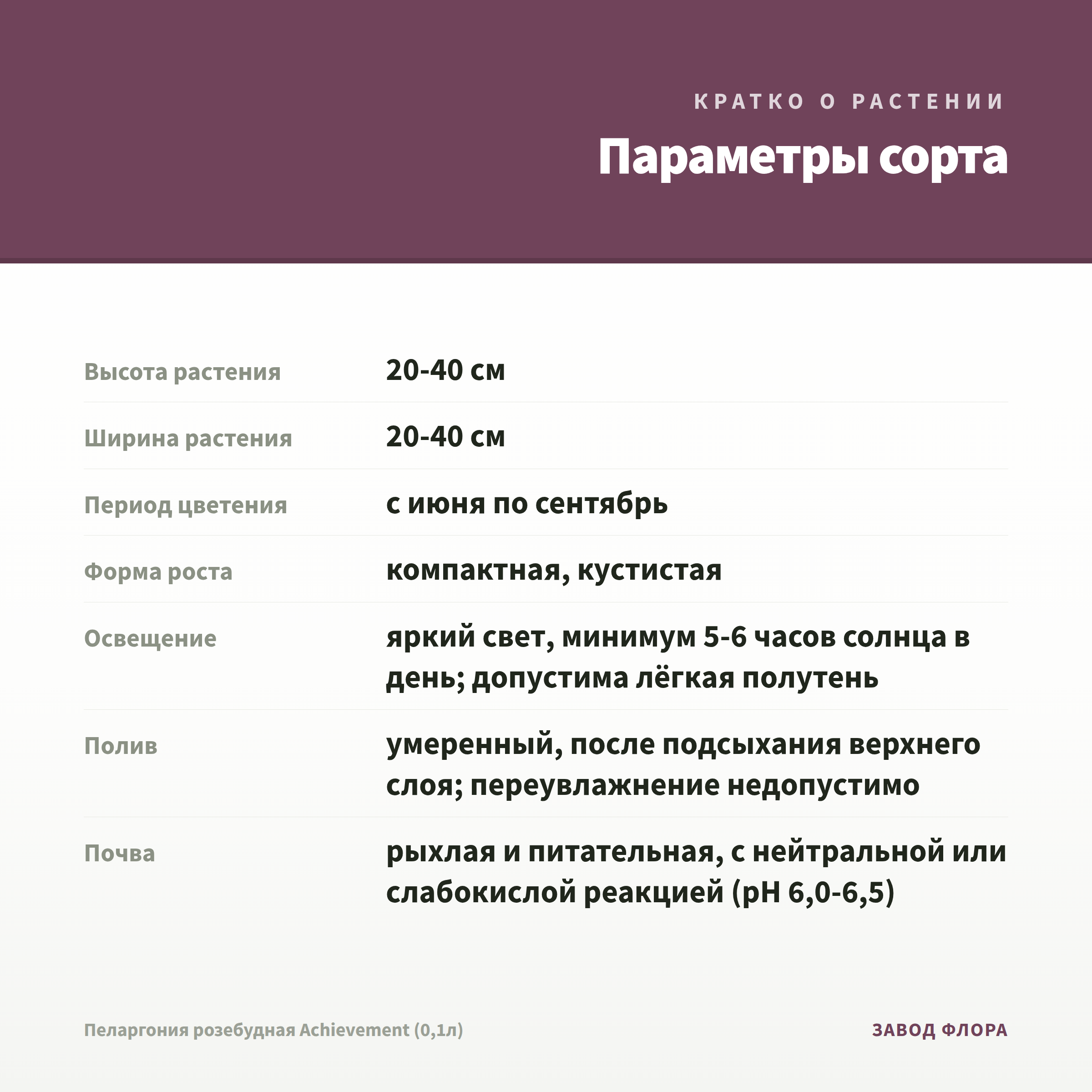 КРАТКО О РАСТЕНИИ

Параметры сорта

Высота растения
20-40 см

Ширина растения
20-40 см

Период цветения
с июня по сентябрь

Форма роста
компактная, кустистая

Освещение
яркий свет, минимум 5-6 часов солнца в день; допустима лёгкая полутень

Полив
умеренный, после подсыхания верхнего слоя; переувлажнение недопустимо

Почва
рыхлая и питательная, с нейтральной или слабокислой реакцией (pH 6,0-6,5)

Пеларгония розебудная Achievement (0,1л)

ЗАВОД ФЛОРА